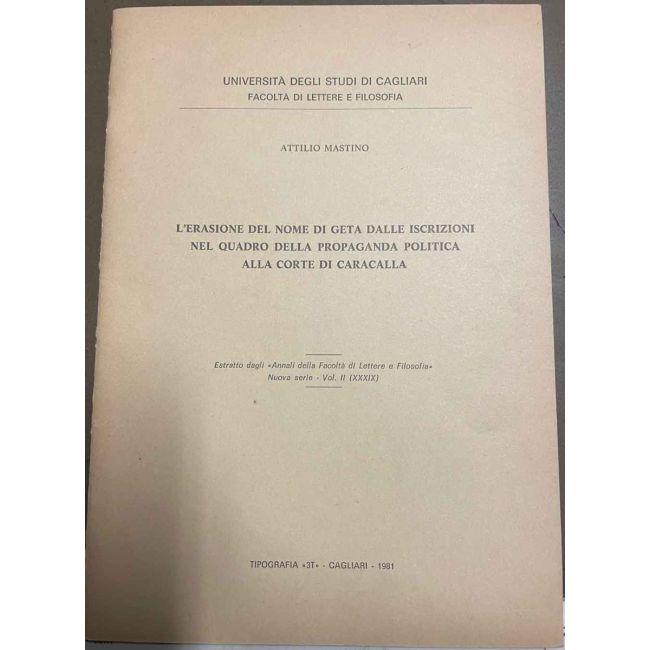 UNIVERSITÀ DEGLI STUDI DI CAGLIARI
FACOLTÀ DI LETTERE E FILOSOFIA

ATTILIO MASTINO

L'ERASIONE DEL NOME DI GETA DALLE ISCRIZIONI
NEL QUADRO DELLA PROPAGANDA POLITICA
ALLA CORTE DI CARACALLA

Estratto dagli «Annali della Facoltà di Lettere e Filosofia»
Nuova serie - Vol. II (XXXIX)

TIPOGRAFIA «3T» - CAGLIARI - 1981